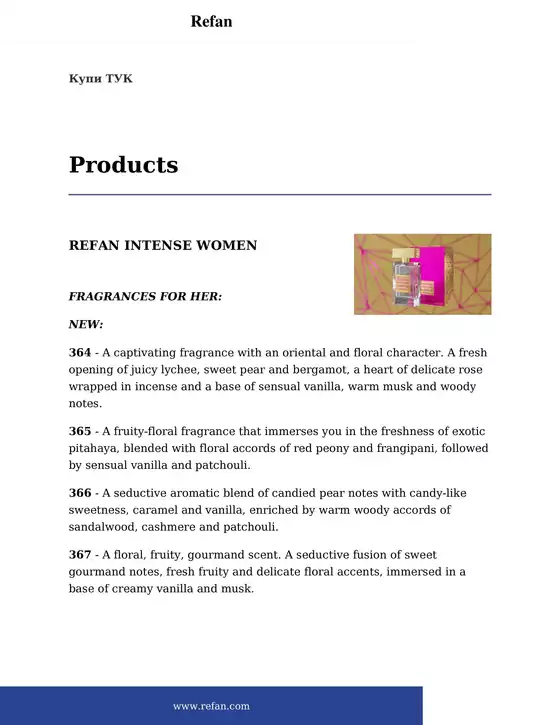 Refan

Купи ТУК

Products

REFAN INTENSE WOMEN

FRAGRANCES FOR HER:

NEW:

364 - A captivating fragrance with an oriental and floral character. A fresh opening of juicy lychee, sweet pear and bergamot, a heart of delicate rose wrapped in incense and a base of sensual vanilla, warm musk and woody notes.

365 - A fruity-floral fragrance that immerses you in the freshness of exotic pitahaya, blended with floral accords of red peony and frangipani, followed by sensual vanilla and patchouli.

366 - A seductive aromatic blend of candied pear notes with candy-like sweetness, caramel and vanilla, enriched by warm woody accords of sandalwood, cashmere and patchouli.

367 - A floral, fruity, gourmand scent. A seductive fusion of sweet gourmand notes, fresh fruity and delicate floral accents, immersed in a base of creamy vanilla and musk.

www.refan.com